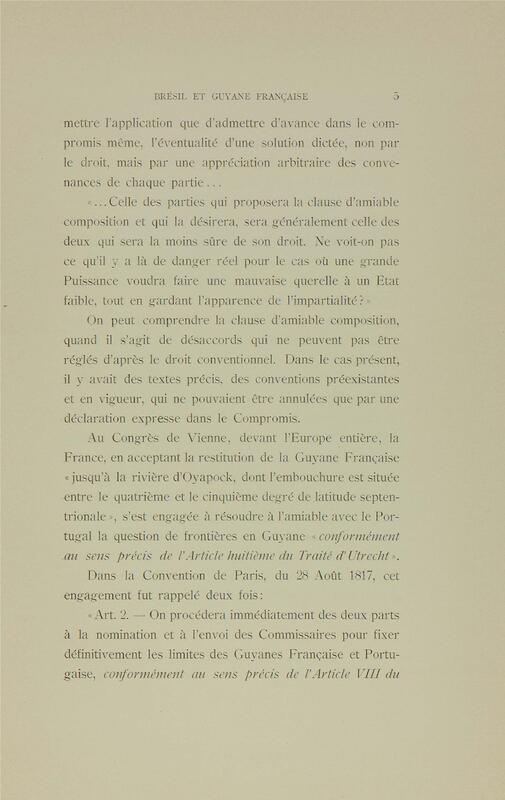 BRÉSIL ET GUYANE FRANÇAISE 5

mettre l'application que d'admettre d'avance dans le compromis même, l'éventualité d'une solution dictée, non par le droit, mais par une appréciation arbitraire des convenances de chaque partie...

«...Celle des parties qui proposera la clause d'amiable composition et qui la désirera, sera généralement celle des deux qui sera la moins sûre de son droit. Ne voit-on pas ce qu'il y a là de danger réel pour le cas où une grande Puissance voudra faire une mauvaise querelle à un Etat faible, tout en gardant l'apparence de l'impartialité?»

On peut comprendre la clause d'amiable composition, quand il s'agit de désaccords qui ne peuvent pas être réglés d'après le droit conventionnel. Dans le cas présent, il y avait des textes précis, des conventions préexistantes et en vigueur, qui ne pouvaient être annulées que par une déclaration expresse dans le Compromis.

Au Congrès de Vienne, devant l'Europe entière, la France, en acceptant la restitution de la Guyane Française «jusqu'à la rivière d'Oyapock, dont l'embouchure est située entre le quatrième et le cinquième degré de latitude septentrionale», s'est engagée à résoudre à l'amiable avec le Portugal la question de frontières en Guyane «conformément au sens précis de l'Article huitième du Traité d'Utrecht».

Dans la Convention de Paris, du 28 Août 1817, cet engagement fut rappelé deux fois:

«Art. 2. — On procédera immédiatement des deux parts à la nomination et à l'envoi des Commissaires pour fixer définitivement les limites des Guyanes Française et Portugaise, conformément au sens précis de l'Article VIII du